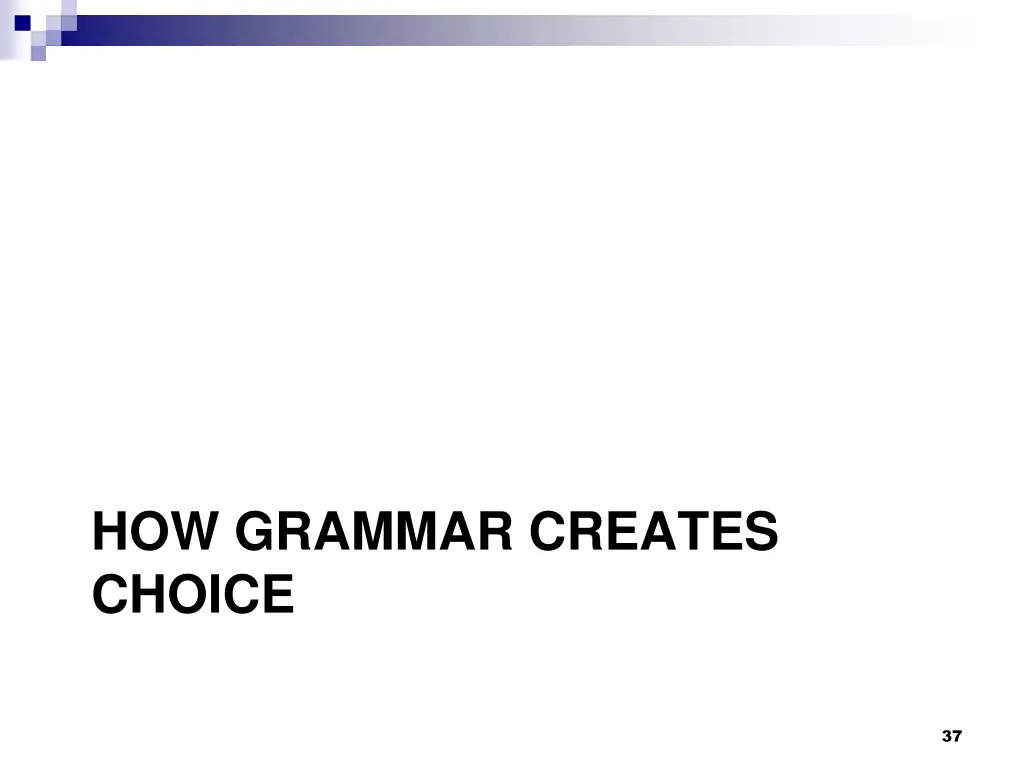 HOW GRAMMAR CREATES CHOICE

37